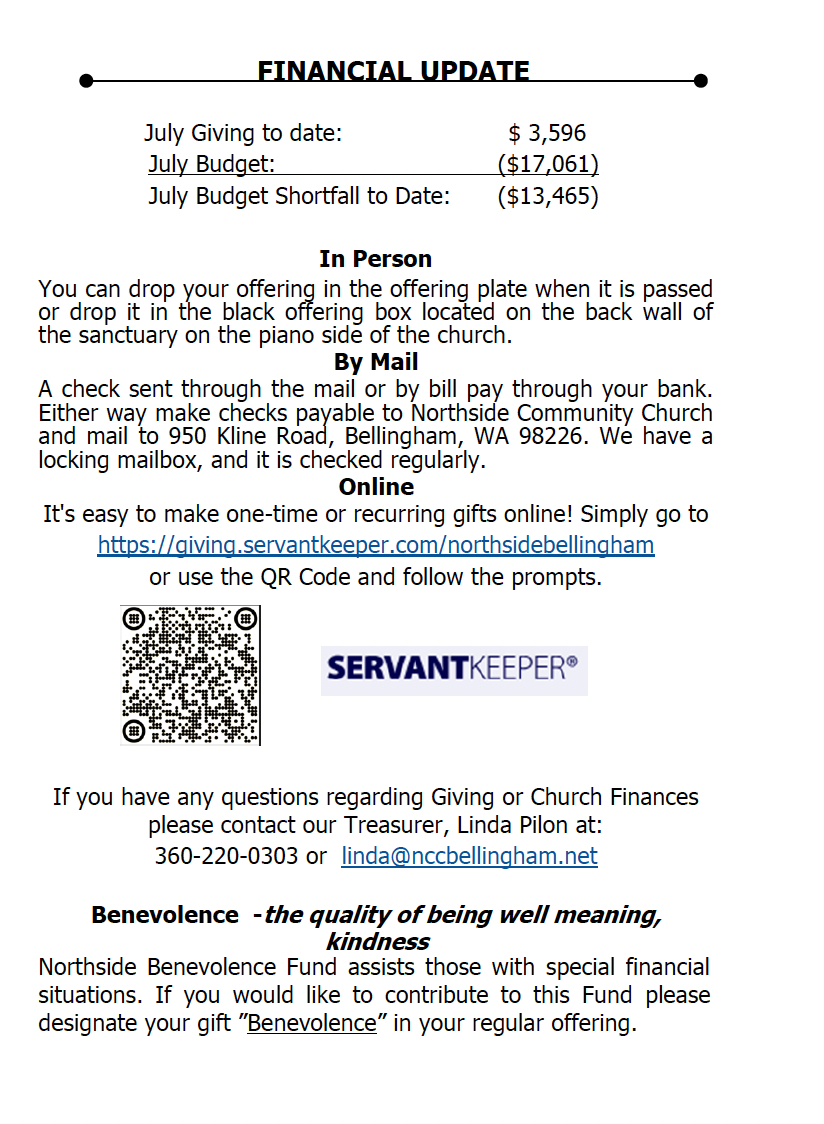 FINANCIAL UPDATE

July Giving to date: $ 3,596
July Budget: ($17,061)
July Budget Shortfall to Date: ($13,465)

In Person

You can drop your offering in the offering plate when it is passed or drop it in the black offering box located on the back wall of the sanctuary on the piano side of the church.

By Mail

A check sent through the mail or by bill pay through your bank. Either way make checks payable to Northside Community Church and mail to 950 Kline Road, Bellingham, WA 98226. We have a locking mailbox, and it is checked regularly.

Online

It's easy to make one-time or recurring gifts online! Simply go to
https://giving.servantkeeper.com/northsidebellingham
or use the QR Code and follow the prompts.

SERVANTKEEPER®

If you have any questions regarding Giving or Church Finances please contact our Treasurer, Linda Pilon at:
360-220-0303 or linda@nccbellingham.net

Benevolence -the quality of being well meaning, kindness

Northside Benevolence Fund assists those with special financial situations. If you would like to contribute to this Fund please designate your gift "Benevolence" in your regular offering.